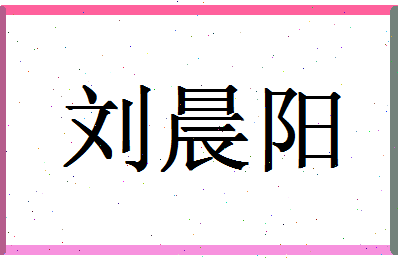 刘晨阳